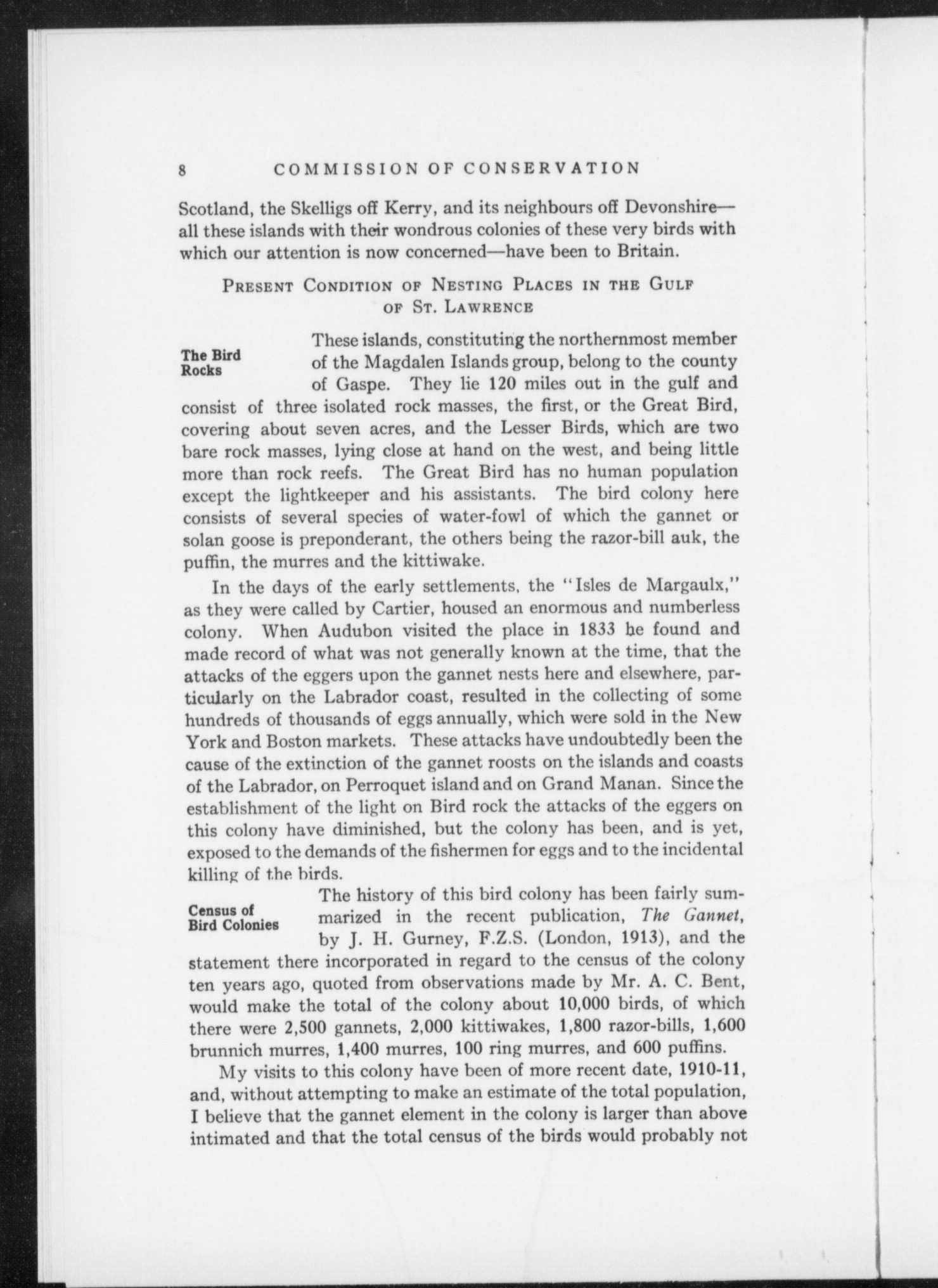 8 COMMISSION OF CONSERVATION

Scotland, the Skelligs off Kerry, and its neighbours off Devonshire—all these islands with their wondrous colonies of these very birds with which our attention is now concerned—have been to Britain.

PRESENT CONDITION OF NESTING PLACES IN THE GULF OF ST. LAWRENCE

The Bird Rocks

These islands, constituting the northernmost member of the Magdalen Islands group, belong to the county of Gaspe. They lie 120 miles out in the gulf and consist of three isolated rock masses, the first, or the Great Bird, covering about seven acres, and the Lesser Birds, which are two bare rock masses, lying close at hand on the west, and being little more than rock reefs. The Great Bird has no human population except the lightkeeper and his assistants. The bird colony here consists of several species of water-fowl of which the gannet or solan goose is preponderant, the others being the razor-bill auk, the puffin, the murres and the kittiwake.

In the days of the early settlements, the "Isles de Margaulx," as they were called by Cartier, housed an enormous and numberless colony. When Audubon visited the place in 1833 he found and made record of what was not generally known at the time, that the attacks of the eggers upon the gannet nests here and elsewhere, particularly on the Labrador coast, resulted in the collecting of some hundreds of thousands of eggs annually, which were sold in the New York and Boston markets. These attacks have undoubtedly been the cause of the extinction of the gannet roosts on the islands and coasts of the Labrador, on Perroquet island and on Grand Manan. Since the establishment of the light on Bird rock the attacks of the eggers on this colony have diminished, but the colony has been, and is yet, exposed to the demands of the fishermen for eggs and to the incidental killing of the birds.

Census of Bird Colonies

The history of this bird colony has been fairly summarized in the recent publication, The Gannet, by J. H. Gurney, F.Z.S. (London, 1913), and the statement there incorporated in regard to the census of the colony ten years ago, quoted from observations made by Mr. A. C. Bent, would make the total of the colony about 10,000 birds, of which there were 2,500 gannets, 2,000 kittiwakes, 1,800 razor-bills, 1,600 brunnich murres, 1,400 murres, 100 ring murres, and 600 puffins.

My visits to this colony have been of more recent date, 1910-11, and, without attempting to make an estimate of the total population, I believe that the gannet element in the colony is larger than above intimated and that the total census of the birds would probably not